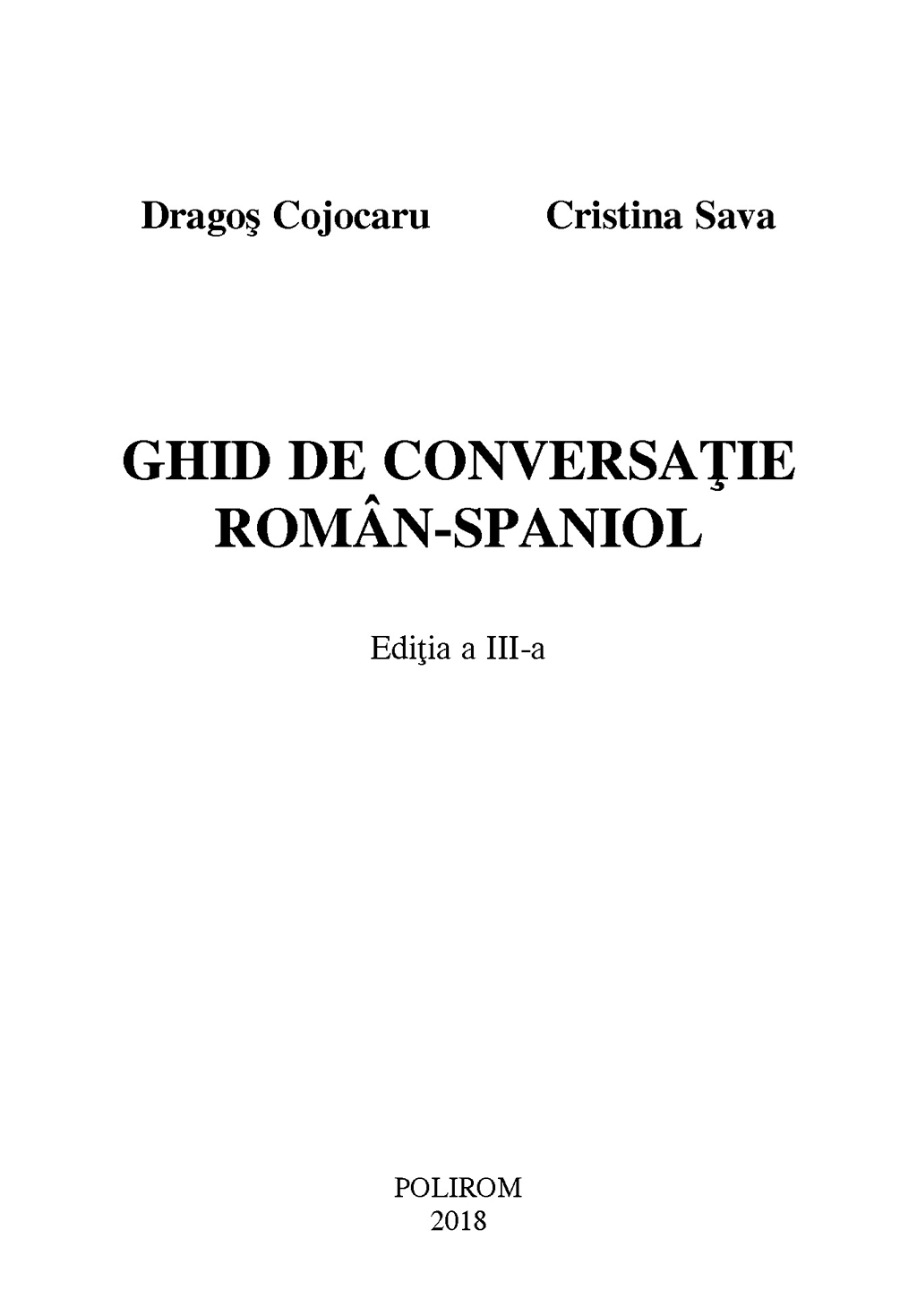 Dragoş Cojocaru Cristina Sava

GHID DE CONVERSAŢIE
ROMÂN-SPANIOL

Ediţia a III-a

POLIROM
2018